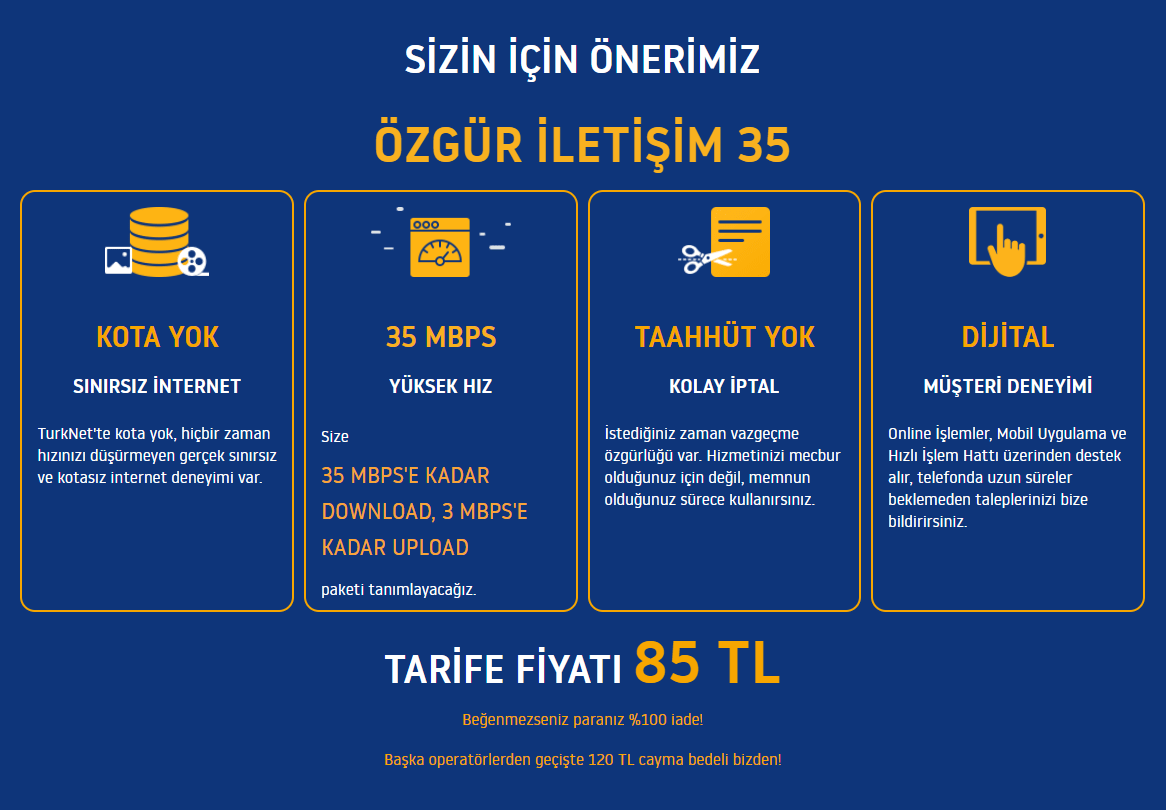 SİZİN İÇİN ÖNERİMİZ

ÖZGÜR İLETİŞİM 35

KOTA YOK

SINIRSIZ İNTERNET

TurkNet'te kota yok, hiçbir zaman hızınızı düşürmeyen gerçek sınırsız ve kotasız internet deneyimi var.

35 MBPS

YÜKSEK HIZ

Size

35 MBPS'E KADAR DOWNLOAD, 3 MBPS'E KADAR UPLOAD

paketi tanımlayacağız.

TAAHHÜT YOK

KOLAY İPTAL

İstediğiniz zaman vazgeçme özgürlüğü var. Hizmetinizi mecbur olduğunuz için değil, memnun olduğunuz sürece kullanırsınız.

DİJİTAL

MÜŞTERİ DENEYİMİ

Online İşlemler, Mobil Uygulama ve Hızlı İşlem Hattı üzerinden destek alır, telefonda uzun süreler beklemeden taleplerinizi bize bildirirsiniz.

TARİFE FİYATI 85 TL

Beğenmezseniz paranız %100 iade!

Başka operatörlerden geçişte 120 TL cayma bedeli bizden!